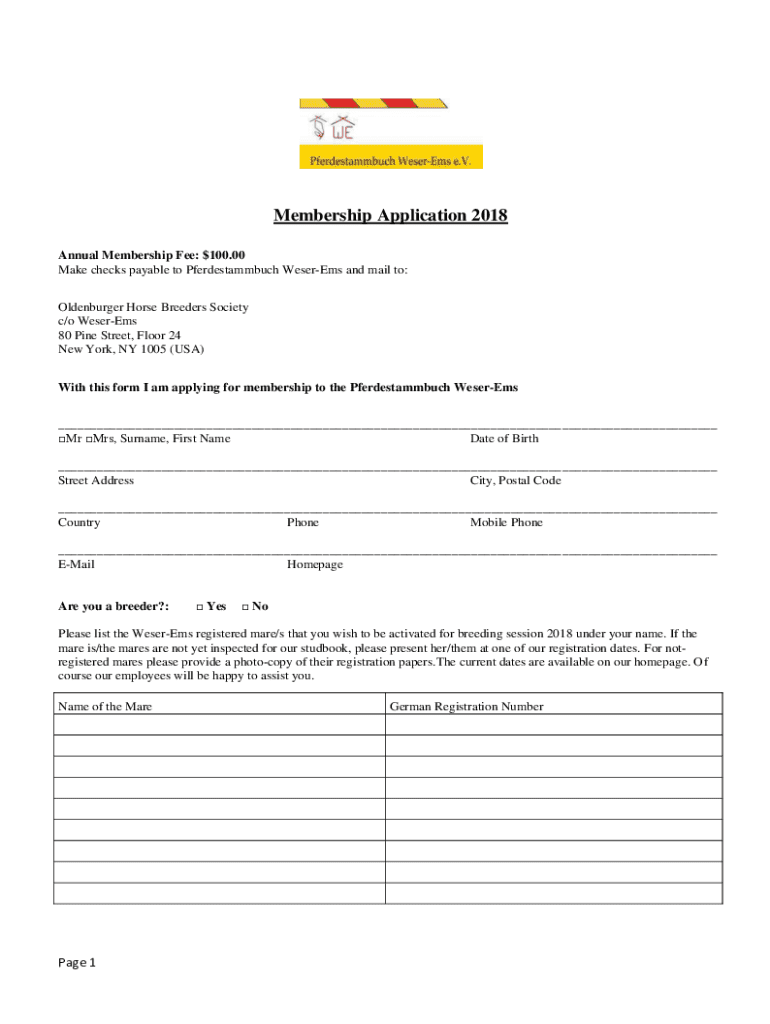 WE

Pferdestammbuch Weser-Ems e.V.

Membership Application 2018

Annual Membership Fee: $100.00
Make checks payable to Pferdestammbuch Weser-Ems and mail to:

Oldenburger Horse Breeders Society
c/o Weser-Ems
80 Pine Street, Floor 24
New York, NY 1005 (USA)

With this form I am applying for membership to the Pferdestammbuch Weser-Ems

□Mr □Mrs, Surname, First Name Date of Birth

Street Address City, Postal Code

Country Phone Mobile Phone

E-Mail Homepage

Are you a breeder?: □ Yes □ No

Please list the Weser-Ems registered mare/s that you wish to be activated for breeding session 2018 under your name. If the mare is/the mares are not yet inspected for our studbook, please present her/them at one of our registration dates. For not-registered mares please provide a photo-copy of their registration papers.The current dates are available on our homepage. Of course our employees will be happy to assist you.

| Name of the Mare | German Registration Number |
|---|---|
| | |
| | |
| | |
| | |
| | |
| | |
| | |
| | |
| | |

Page 1